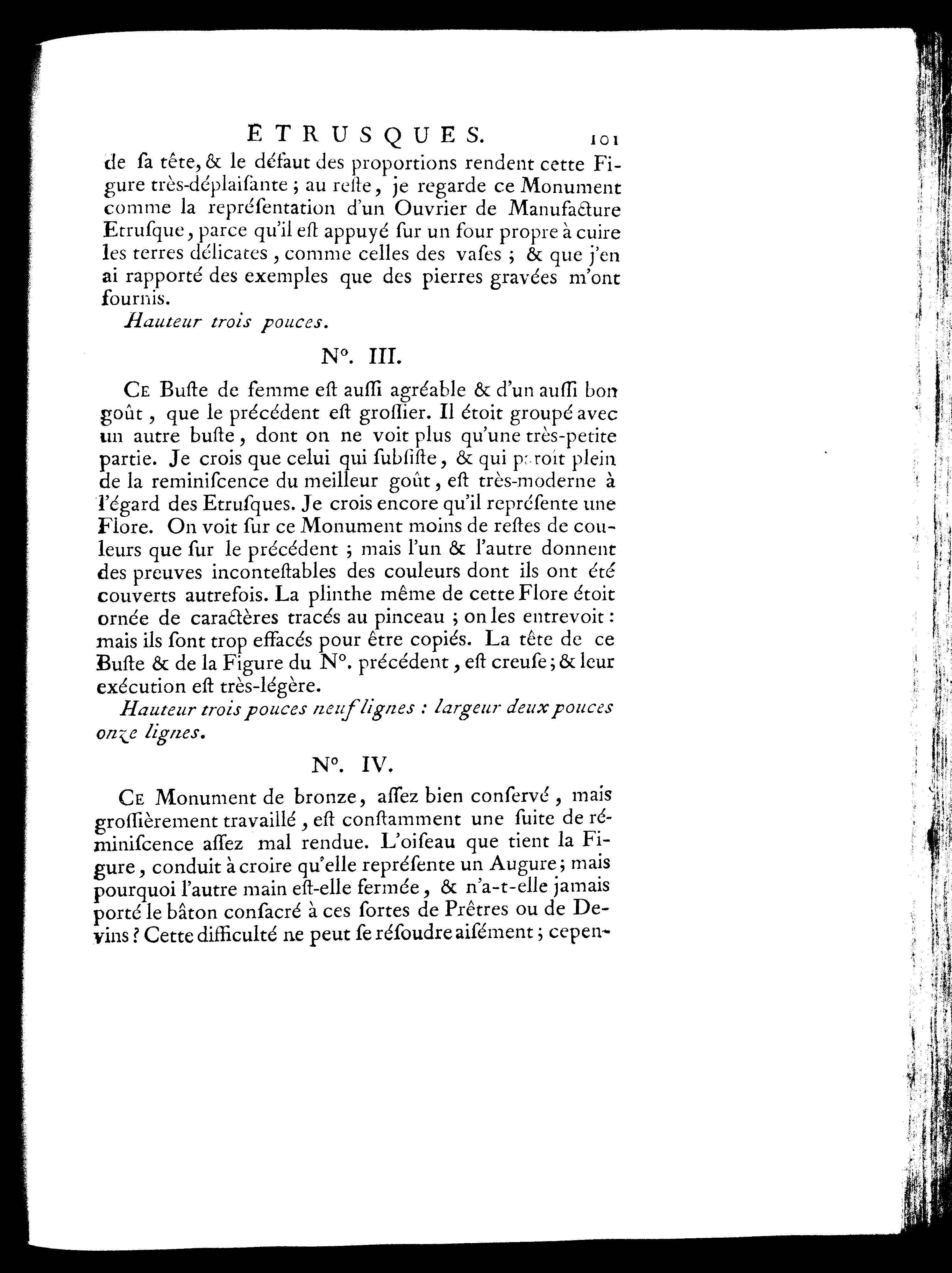 ETRUSQUES. 101

de ſa tête, & le défaut des proportions rendent cette Figure très-déplaiſante ; au reſte, je regarde ce Monument comme la repréſentation d'un Ouvrier de Manufacture Etruſque, parce qu'il eſt appuyé ſur un four propre à cuire les terres délicates, comme celles des vaſes ; & que j'en ai rapporté des exemples que des pierres gravées m'ont fournis.

Hauteur trois pouces.

N°. III.

Ce Buſte de femme eſt auſſi agréable & d'un auſſi bon goût, que le précédent eſt groſſier. Il étoit groupé avec un autre buſte, dont on ne voit plus qu'une très-petite partie. Je crois que celui qui ſubſiſte, & qui paroît plein de la reminiſcence du meilleur goût, eſt très-moderne à l'égard des Etruſques. Je crois encore qu'il repréſente une Flore. On voit ſur ce Monument moins de reſtes de couleurs que ſur le précédent ; mais l'un & l'autre donnent des preuves inconteſtables des couleurs dont ils ont été couverts autrefois. La plinthe même de cette Flore étoit ornée de caractères tracés au pinceau ; on les entrevoit : mais ils ſont trop effacés pour être copiés. La tête de ce Buſte & de la Figure du N°. précédent, eſt creuſe ; & leur exécution eſt très-légère.

Hauteur trois pouces neuf lignes : largeur deux pouces onze lignes.

N°. IV.

Ce Monument de bronze, aſſez bien conſervé, mais groſſièrement travaillé, eſt conſtamment une ſuite de réminiſcence aſſez mal rendue. L'oiſeau que tient la Figure, conduit à croire qu'elle repréſente un Augure ; mais pourquoi l'autre main eſt-elle fermée, & n'a-t-elle jamais porté le bâton conſacré à ces ſortes de Prêtres ou de Devins ? Cette difficulté ne peut ſe réſoudre aiſément ; cepen-